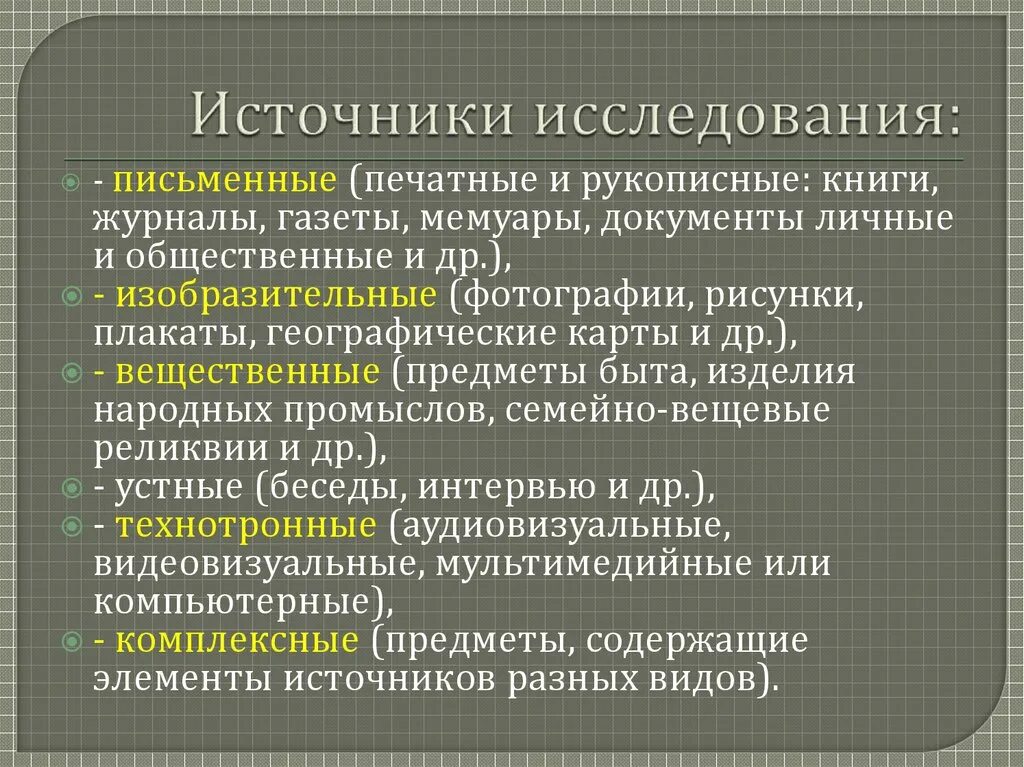 Источники исследования:

- письменные (печатные и рукописные: книги, журналы, газеты, мемуары, документы личные и общественные и др.),

- изобразительные (фотографии, рисунки, плакаты, географические карты и др.),

- вещественные (предметы быта, изделия народных промыслов, семейно-вещевые реликвии и др.),

- устные (беседы, интервью и др.),

- технотронные (аудиовизуальные, видеовизуальные, мультимедийные или компьютерные),

- комплексные (предметы, содержащие элементы источников разных видов).